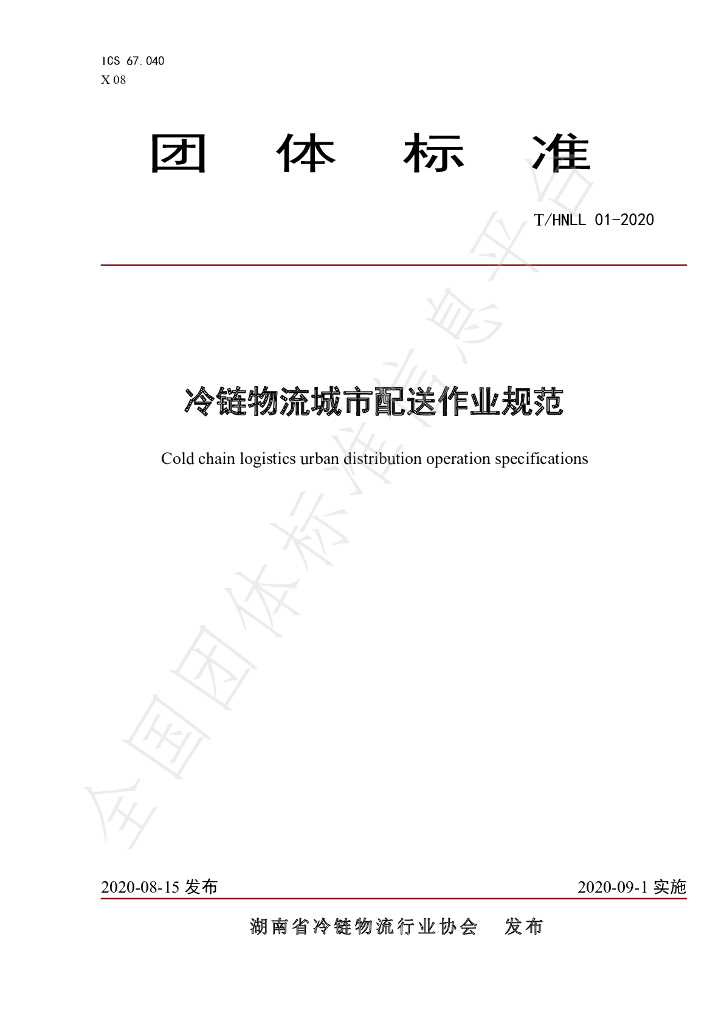 ICS 67.040
X 08

团 体 标 准

T/HNLL 01-2020

冷链物流城市配送作业规范

Cold chain logistics urban distribution operation specifications

2020-08-15发布 2020-09-1实施

湖南省冷链物流行业协会 发布

全国团体标准信息平台